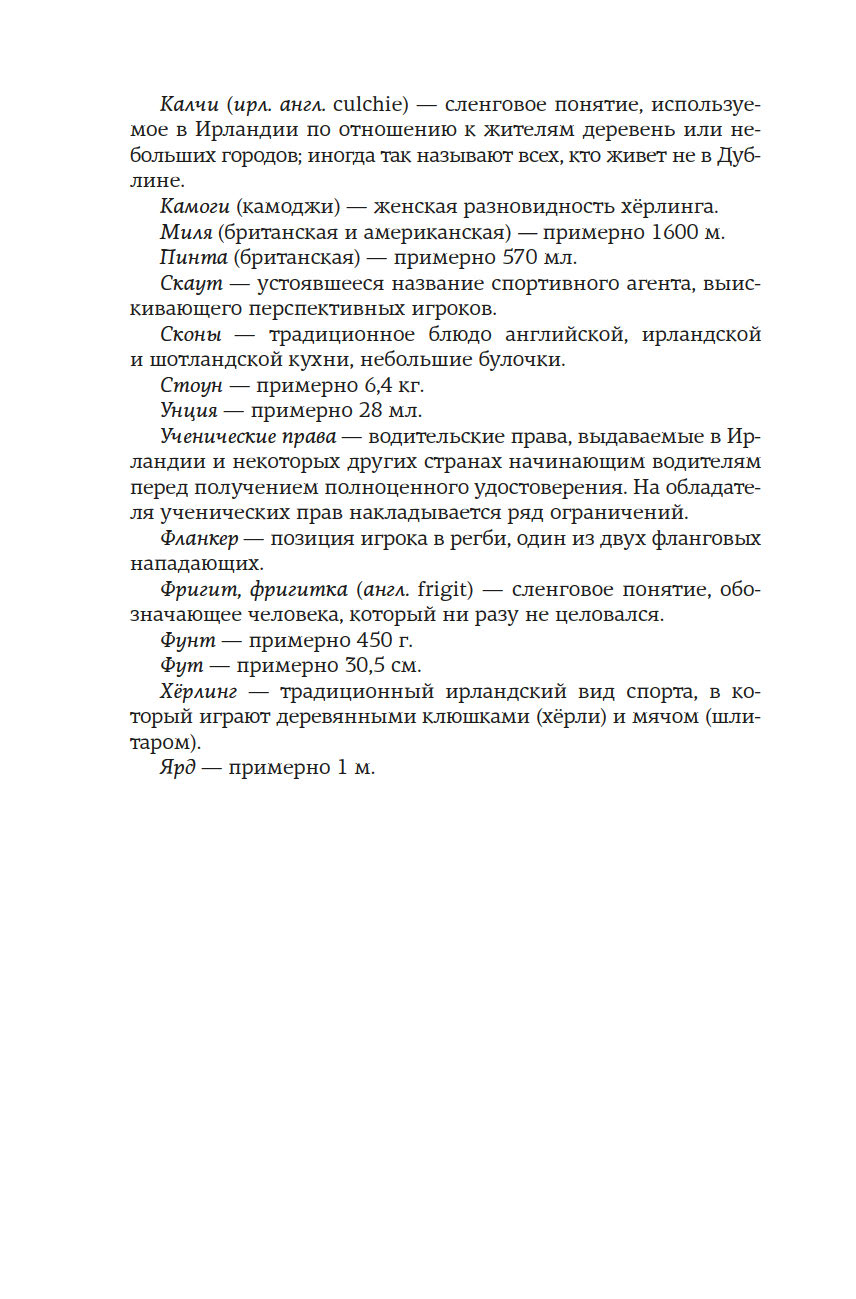 Калчи (ирл. англ. culchie) — сленговое понятие, используемое в Ирландии по отношению к жителям деревень или небольших городов; иногда так называют всех, кто живет не в Дублине.

Камоги (камоджи) — женская разновидность хёрлинга.

Миля (британская и американская) — примерно 1600 м.

Пинта (британская) — примерно 570 мл.

Скаут — устоявшееся название спортивного агента, выискивающего перспективных игроков.

Сконы — традиционное блюдо английской, ирландской и шотландской кухни, небольшие булочки.

Стоун — примерно 6,4 кг.

Унция — примерно 28 мл.

Ученические права — водительские права, выдаваемые в Ирландии и некоторых других странах начинающим водителям перед получением полноценного удостоверения. На обладателя ученических прав накладывается ряд ограничений.

Фланкер — позиция игрока в регби, один из двух фланговых нападающих.

Фригит, фригитка (англ. frigit) — сленговое понятие, обозначающее человека, который ни разу не целовался.

Фунт — примерно 450 г.

Фут — примерно 30,5 см.

Хёрлинг — традиционный ирландский вид спорта, в который играют деревянными клюшками (хёрли) и мячом (шлитаром).

Ярд — примерно 1 м.